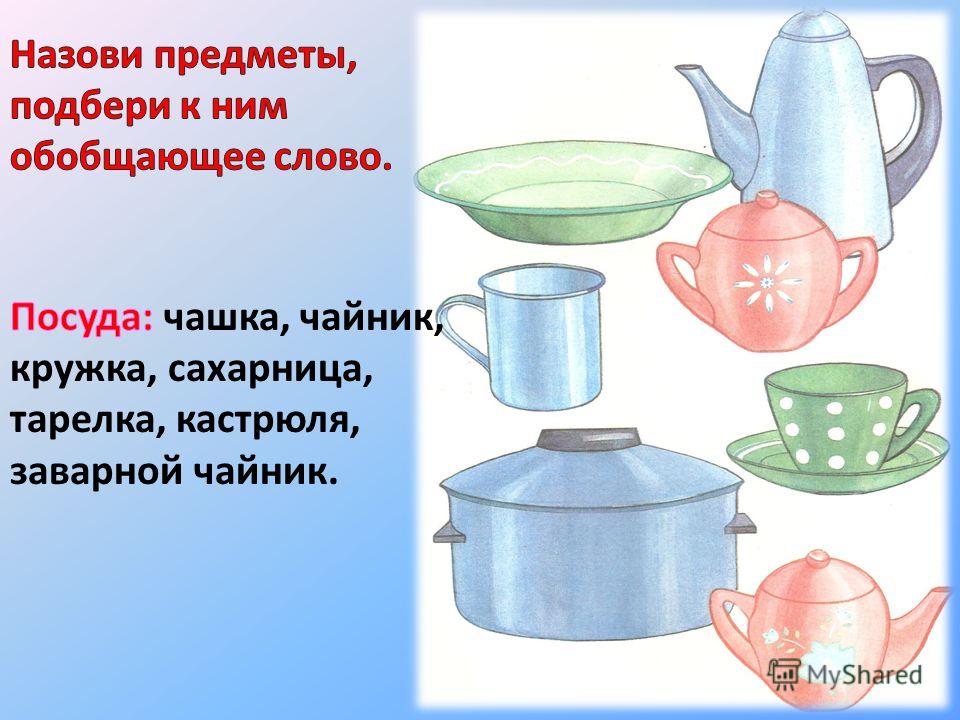 Назови предметы, подбери к ним обобщающее слово.

Посуда: чашка, чайник, кружка, сахарница, тарелка, кастрюля, заварной чайник.

MyShared